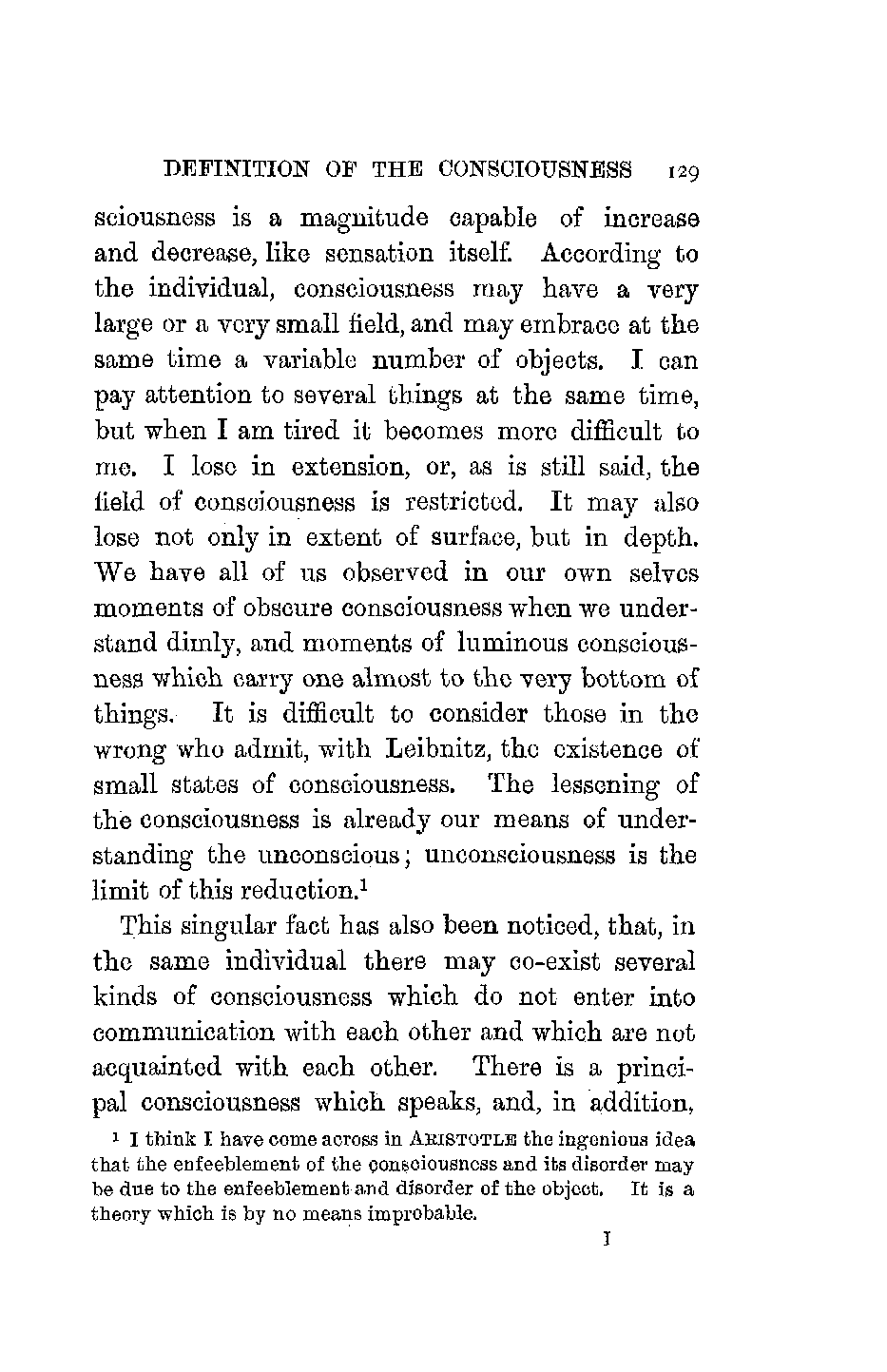 DEFINITION OF THE CONSCIOUSNESS 129

sciousness is a magnitude capable of increase and decrease, like sensation itself. According to the individual, consciousness may have a very large or a very small field, and may embrace at the same time a variable number of objects. I can pay attention to several things at the same time, but when I am tired it becomes more difficult to me. I lose in extension, or, as is still said, the field of consciousness is restricted. It may also lose not only in extent of surface, but in depth. We have all of us observed in our own selves moments of obscure consciousness when we understand dimly, and moments of luminous consciousness which carry one almost to the very bottom of things. It is difficult to consider those in the wrong who admit, with Leibnitz, the existence of small states of consciousness. The lessening of the consciousness is already our means of understanding the unconscious; unconsciousness is the limit of this reduction.$^1$

This singular fact has also been noticed, that, in the same individual there may co-exist several kinds of consciousness which do not enter into communication with each other and which are not acquainted with each other. There is a principal consciousness which speaks, and, in addition,

$^1$ I think I have come across in ARISTOTLE the ingenious idea that the enfeeblement of the consciousness and its disorder may be due to the enfeeblement and disorder of the object. It is a theory which is by no means improbable.

I